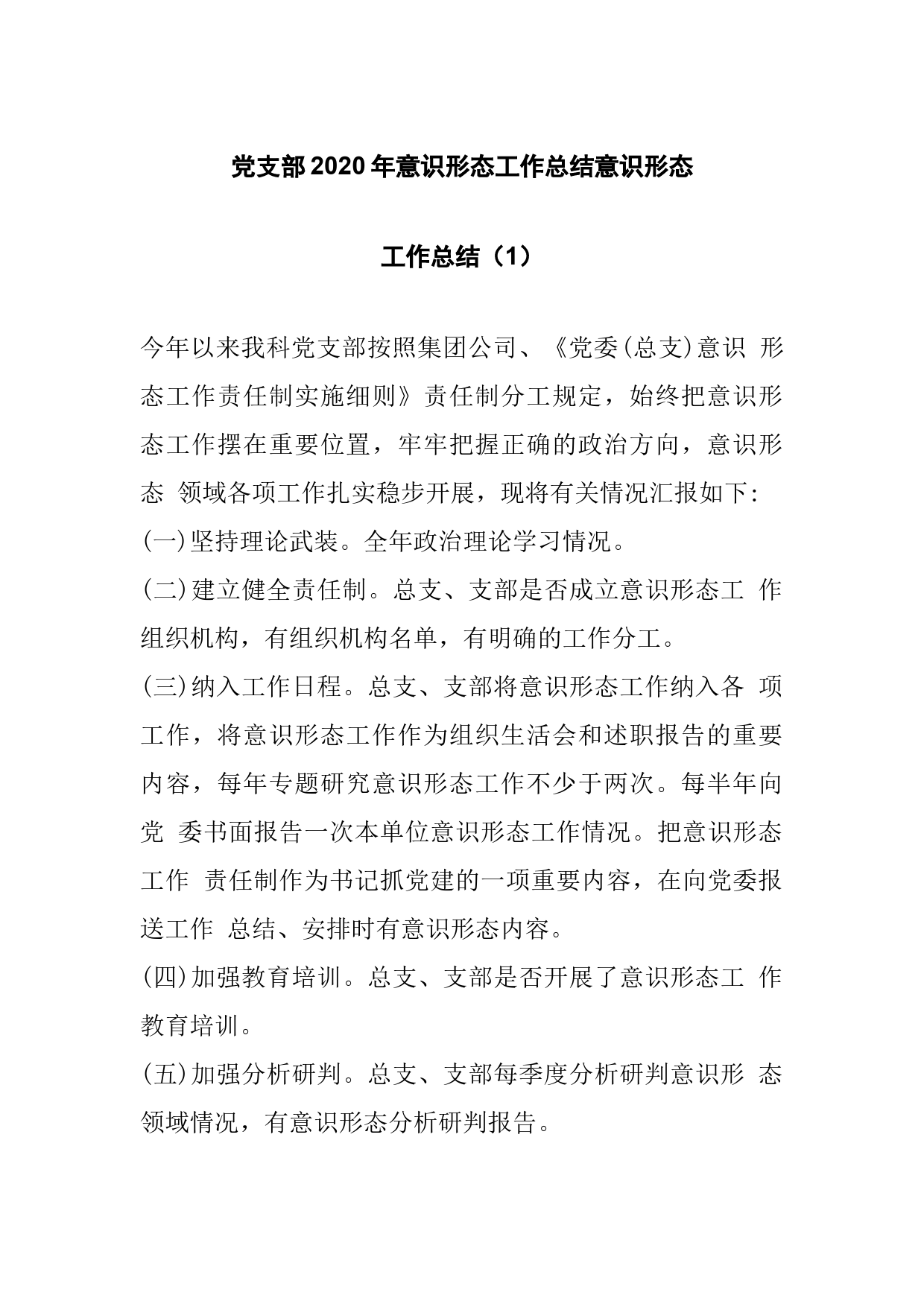 党支部2020年意识形态工作总结意识形态

工作总结（1）

今年以来我科党支部按照集团公司、《党委(总支)意识 形态工作责任制实施细则》责任制分工规定，始终把意识形态工作摆在重要位置，牢牢把握正确的政治方向，意识形态 领域各项工作扎实稳步开展，现将有关情况汇报如下:

(一)坚持理论武装。全年政治理论学习情况。

(二)建立健全责任制。总支、支部是否成立意识形态工 作组织机构，有组织机构名单，有明确的工作分工。

(三)纳入工作日程。总支、支部将意识形态工作纳入各 项工作，将意识形态工作作为组织生活会和述职报告的重要内容，每年专题研究意识形态工作不少于两次。每半年向党 委书面报告一次本单位意识形态工作情况。把意识形态工作 责任制作为书记抓党建的一项重要内容，在向党委报送工作 总结、安排时有意识形态内容。

(四)加强教育培训。总支、支部是否开展了意识形态工 作教育培训。

(五)加强分析研判。总支、支部每季度分析研判意识形 态领域情况，有意识形态分析研判报告。